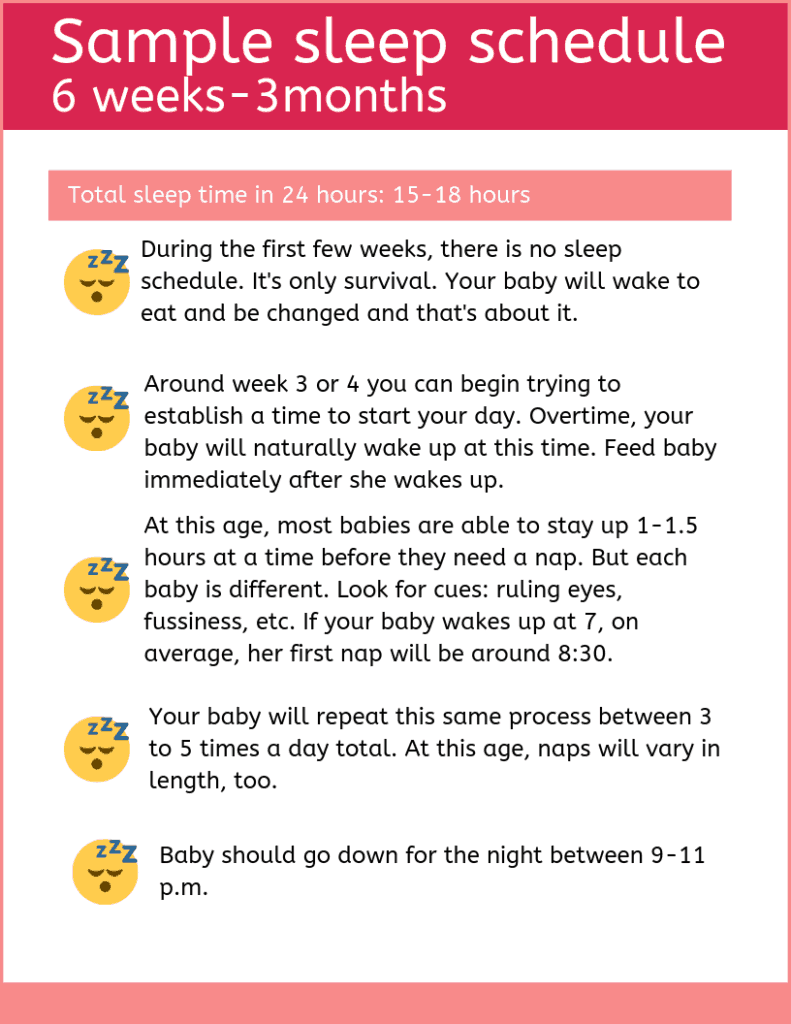 Sample sleep schedule
6 weeks-3months

Total sleep time in 24 hours: 15-18 hours

During the first few weeks, there is no sleep schedule. It's only survival. Your baby will wake to eat and be changed and that's about it.

Around week 3 or 4 you can begin trying to establish a time to start your day. Overtime, your baby will naturally wake up at this time. Feed baby immediately after she wakes up.

At this age, most babies are able to stay up 1-1.5 hours at a time before they need a nap. But each baby is different. Look for cues: ruling eyes, fussiness, etc. If your baby wakes up at 7, on average, her first nap will be around 8:30.

Your baby will repeat this same process between 3 to 5 times a day total. At this age, naps will vary in length, too.

Baby should go down for the night between 9-11 p.m.